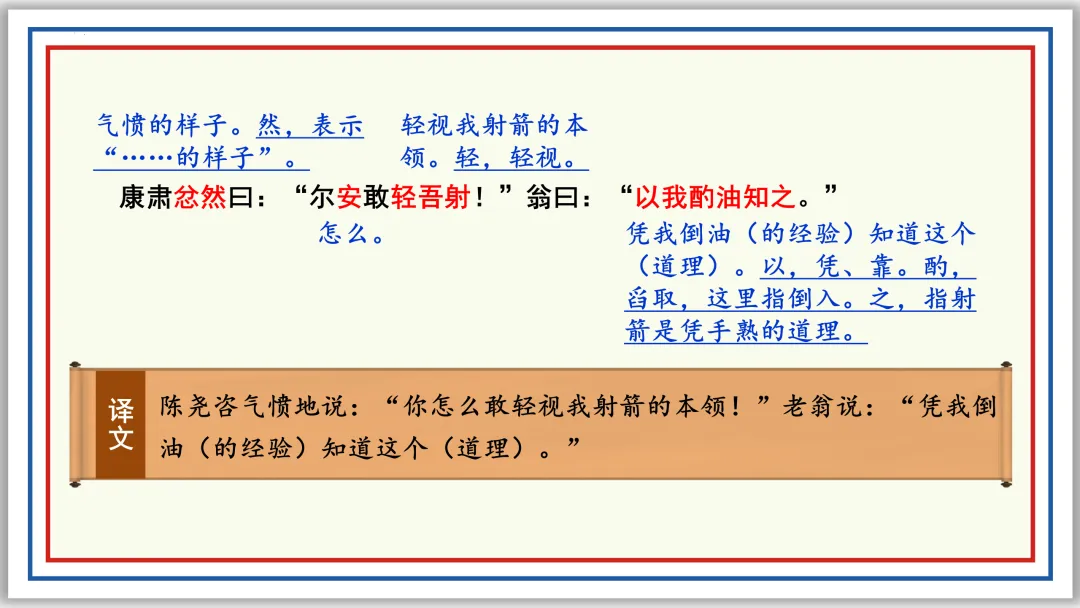 气愤的样子。然，表示“……的样子”。

轻视我射箭的本领。轻，轻视。

康肃忿然曰：“尔安敢轻吾射！”翁曰：“以我酌油知之。”

怎么。

凭我倒油（的经验）知道这个（道理）。以，凭、靠。酌，舀取，这里指倒入。之，指射箭是凭手熟的道理。

译文

陈尧咨气愤地说：“你怎么敢轻视我射箭的本领！”老翁说：“凭我倒油（的经验）知道这个（道理）。”